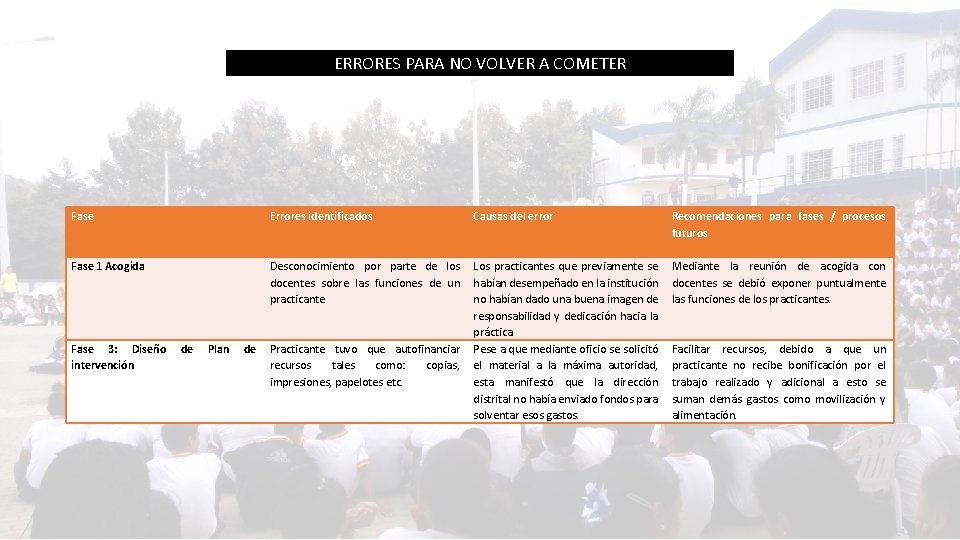 ERRORES PARA NO VOLVER A COMETER

| Fase | Errores identificados | Causas del error | Recomendaciones para fases / procesos futuros |
|---|---|---|---|
| Fase 1 Acogida | Desconocimiento por parte de los docentes sobre las funciones de un practicante | Los practicantes que previamente se habían desempeñado en la institución no habían dado una buena imagen de responsabilidad y dedicación hacia la práctica | Mediante la reunión de acogida con docentes se debió exponer puntualmente las funciones de los practicantes. |
| Fase 3: Diseño de Plan de intervención | Practicante tuvo que autofinanciar recursos tales como: copias, impresiones, papelotes etc. | Pese a que mediante oficio se solicitó el material a la máxima autoridad, esta manifestó que la dirección distrital no había enviado fondos para solventar esos gastos. | Facilitar recursos, debido a que un practicante no recibe bonificación por el trabajo realizado y adicional a esto se suman demás gastos como movilización y alimentación. |